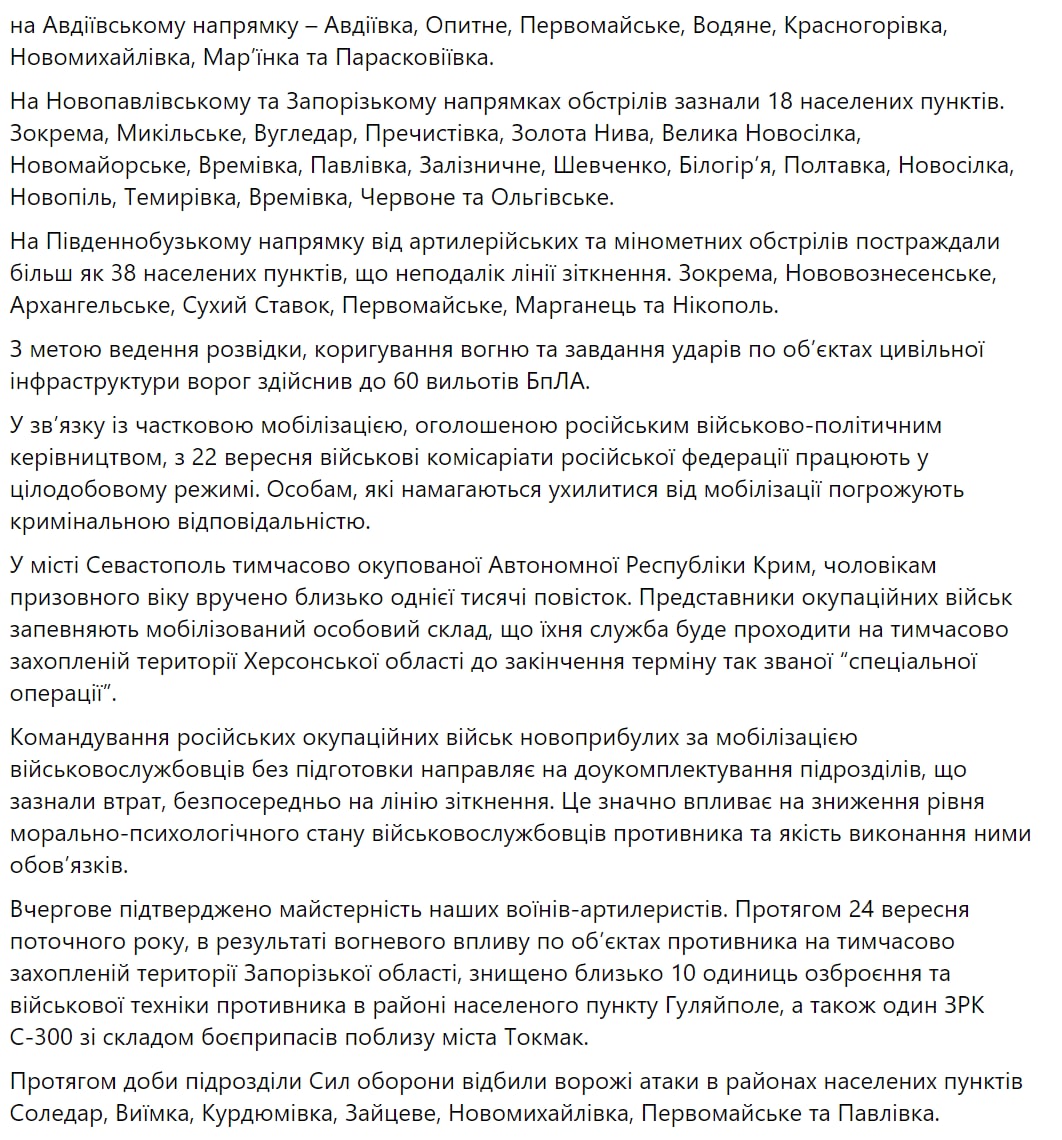 на Авдіївському напрямку – Авдіївка, Опитне, Первомайське, Водяне, Красногорівка, Новомихайлівка, Мар'їнка та Парасковіївка.

На Новопавлівському та Запорізькому напрямках обстрілів зазнали 18 населених пунктів. Зокрема, Микільське, Вугледар, Пречистівка, Золота Нива, Велика Новосілка, Новомайорське, Времівка, Павлівка, Залізничне, Шевченко, Білогір'я, Полтавка, Новосілка, Новопіль, Темирівка, Времівка, Червоне та Ольгівське.

На Південнобузькому напрямку від артилерійських та мінометних обстрілів постраждали більш як 38 населених пунктів, що неподалік лінії зіткнення. Зокрема, Нововознесенське, Архангельське, Сухий Ставок, Первомайське, Марганець та Нікополь.

З метою ведення розвідки, коригування вогню та завдання ударів по об'єктах цивільної інфраструктури ворог здійснив до 60 вильотів БпЛА.

У зв'язку із частковою мобілізацією, оголошеною російським військово-політичним керівництвом, з 22 вересня військові комісаріати російської федерації працюють у цілодобовому режимі. Особам, які намагаються ухилитися від мобілізації погрожують кримінальною відповідальністю.

У місті Севастополь тимчасово окупованої Автономної Республіки Крим, чоловікам призовного віку вручено близько однієї тисячі повісток. Представники окупаційних військ запевняють мобілізований особовий склад, що їхня служба буде проходити на тимчасово захопленій території Херсонської області до закінчення терміну так званої "спеціальної операції".

Командування російських окупаційних військ новоприбулих за мобілізацією військовослужбовців без підготовки направляє на доукомплектування підрозділів, що зазнали втрат, безпосередньо на лінію зіткнення. Це значно впливає на зниження рівня морально-психологічного стану військовослужбовців противника та якість виконання ними обов'язків.

Вчергове підтверджено майстерність наших воїнів-артилеристів. Протягом 24 вересня поточного року, в результаті вогневого впливу по об'єктах противника на тимчасово захопленій території Запорізької області, знищено близько 10 одиниць озброєння та військової техніки противника в районі населеного пункту Гуляйполе, а також один ЗРК С-300 зі складом боєприпасів поблизу міста Токмак.

Протягом доби підрозділи Сил оборони відбили ворожі атаки в районах населених пунктів Соледар, Виїмка, Курдюмівка, Зайцеве, Новомихайлівка, Первомайське та Павлівка.